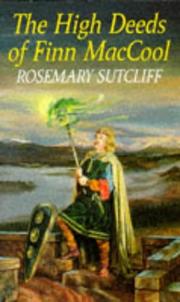 The High Deeds of Finn MacCool
ROSEMARY SUTCLIFF